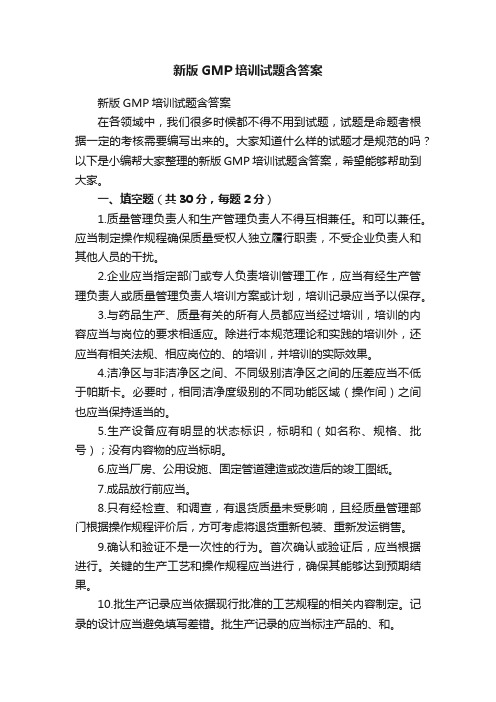 新版GMP培训试题含答案

新版GMP培训试题含答案

在各领域中，我们很多时候都不得不用到试题，试题是命题者根据一定的考核需要编写出来的。大家知道什么样的试题才是规范的吗？以下是小编帮大家整理的新版GMP培训试题含答案，希望能够帮助到大家。

一、填空题（共30分，每题2分）

1.质量管理负责人和生产管理负责人不得互相兼任。和可以兼任。应当制定操作规程确保质量受权人独立履行职责，不受企业负责人和其他人员的干扰。

2.企业应当指定部门或专人负责培训管理工作，应当有经生产管理负责人或质量管理负责人培训方案或计划，培训记录应当予以保存。

3.与药品生产、质量有关的所有人员都应当经过培训，培训的内容应当与岗位的要求相适应。除进行本规范理论和实践的培训外，还应当有相关法规、相应岗位的、的培训，并培训的实际效果。

4.洁净区与非洁净区之间、不同级别洁净区之间的压差应当不低于帕斯卡。必要时，相同洁净度级别的不同功能区域（操作间）之间也应当保持适当的。

5.生产设备应有明显的状态标识，标明和（如名称、规格、批号）；没有内容物的应当标明。

6.应当厂房、公用设施、固定管道建造或改造后的竣工图纸。

7.成品放行前应当。

8.只有经检查、和调查，有退货质量未受影响，且经质量管理部门根据操作规程评价后，方可考虑将退货重新包装、重新发运销售。

9.确认和验证不是一次性的行为。首次确认或验证后，应当根据进行。关键的生产工艺和操作规程应当进行，确保其能够达到预期结果。

10.批生产记录应当依据现行批准的工艺规程的相关内容制定。记录的设计应当避免填写差错。批生产记录的应当标注产品的、和。